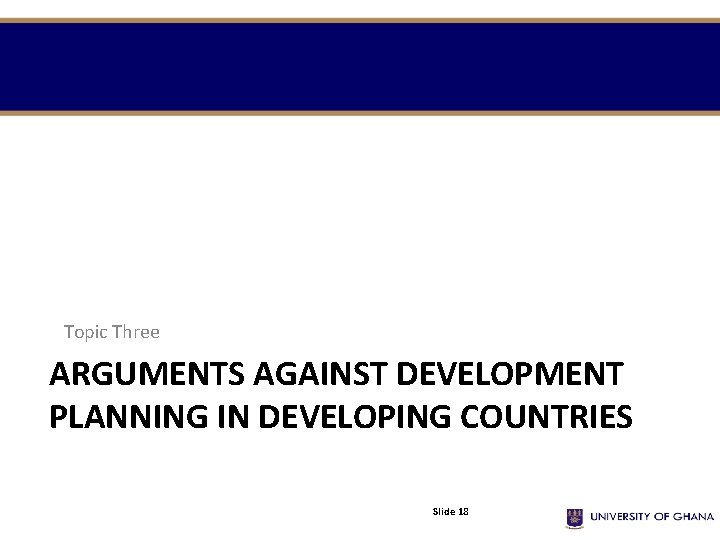 Topic Three

ARGUMENTS AGAINST DEVELOPMENT PLANNING IN DEVELOPING COUNTRIES

Slide 18

UNIVERSITY OF GHANA